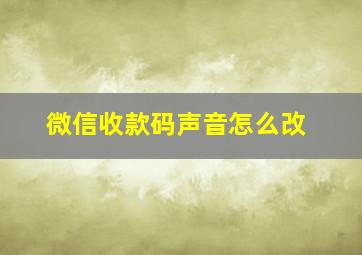 微信收款码声音怎么改